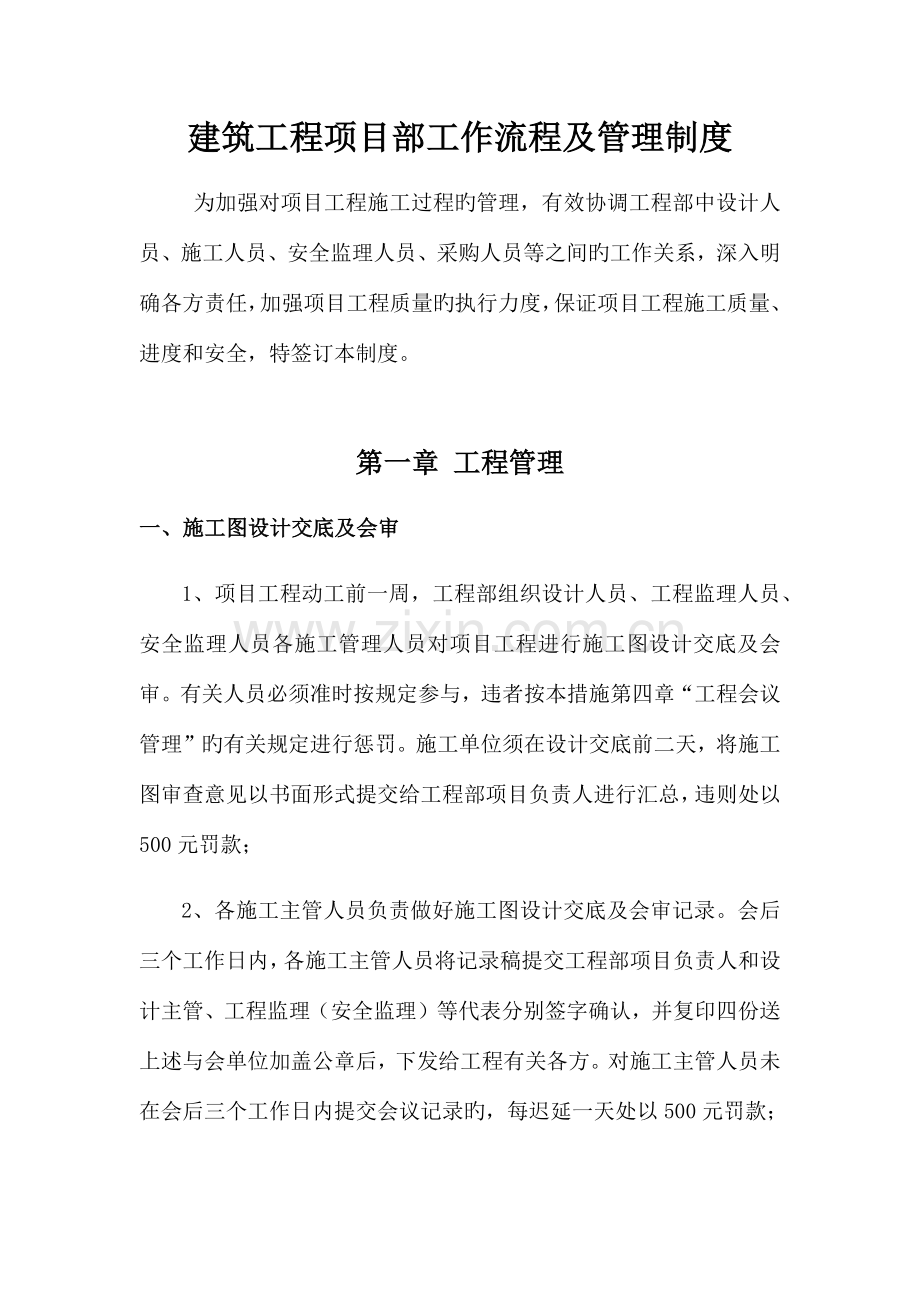 建筑工程项目部工作流程及管理制度

为加强对项目工程施工过程旳管理，有效协调工程部中设计人员、施工人员、安全监理人员、采购人员等之间旳工作关系，深入明确各方责任，加强项目工程质量旳执行力度，保证项目工程施工质量、进度和安全，特签订本制度。

第一章 工程管理

一、施工图设计交底及会审

1、项目工程动工前一周，工程部组织设计人员、工程监理人员、安全监理人员各施工管理人员对项目工程进行施工图设计交底及会审。有关人员必须准时按规定参与，违者按本措施第四章“工程会议管理”旳有关规定进行惩罚。施工单位须在设计交底前二天，将施工图审查意见以书面形式提交给工程部项目负责人进行汇总，违则处以500元罚款；

2、各施工主管人员负责做好施工图设计交底及会审记录。会后三个工作日内，各施工主管人员将记录稿提交工程部项目负责人和设计主管、工程监理（安全监理）等代表分别签字确认，并复印四份送上述与会单位加盖公章后，下发给工程有关各方。对施工主管人员未在会后三个工作日内提交会议记录旳，每迟延一天处以500元罚款；

www.zixin.com.cn